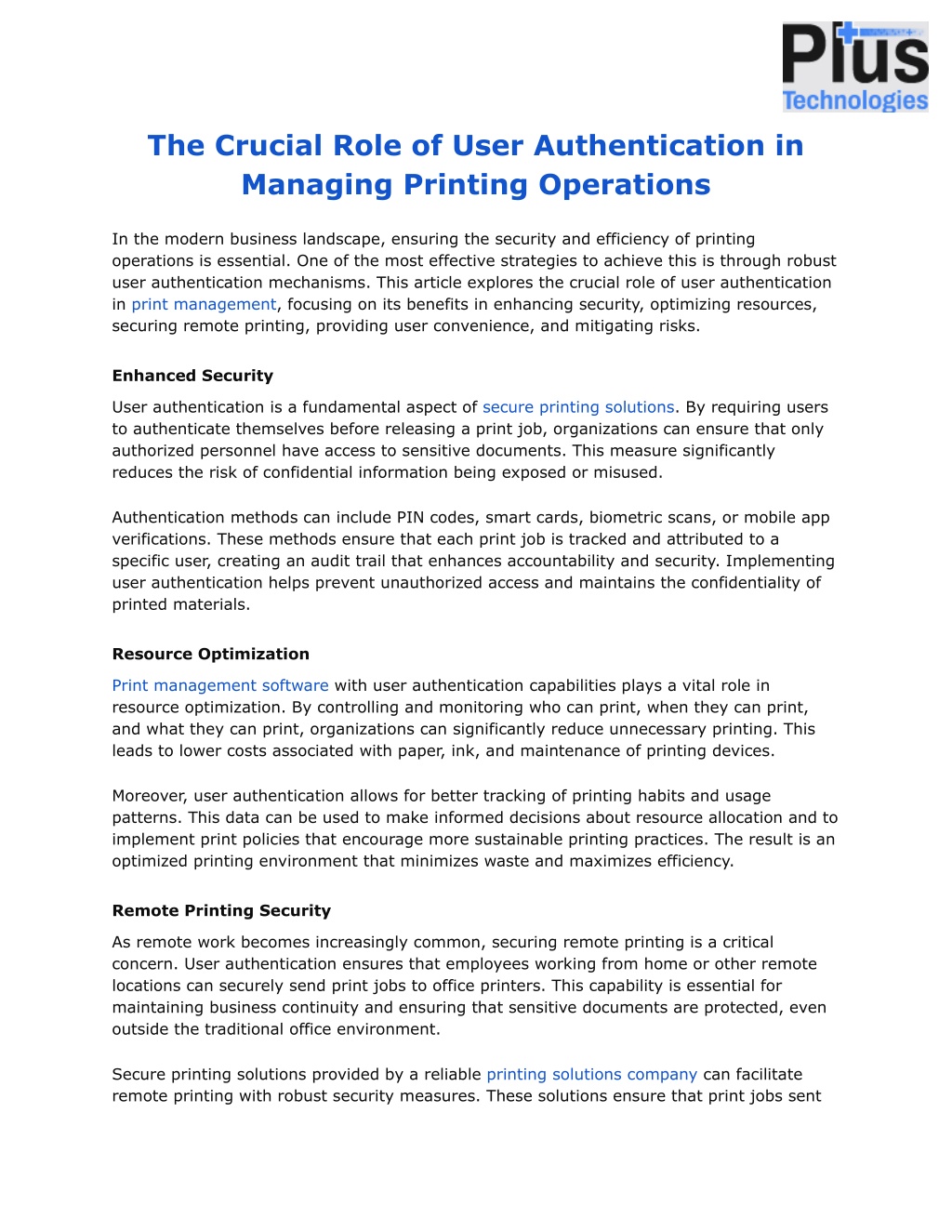 Plus Technologies

The Crucial Role of User Authentication in Managing Printing Operations

In the modern business landscape, ensuring the security and efficiency of printing operations is essential. One of the most effective strategies to achieve this is through robust user authentication mechanisms. This article explores the crucial role of user authentication in print management, focusing on its benefits in enhancing security, optimizing resources, securing remote printing, providing user convenience, and mitigating risks.

Enhanced Security

User authentication is a fundamental aspect of secure printing solutions. By requiring users to authenticate themselves before releasing a print job, organizations can ensure that only authorized personnel have access to sensitive documents. This measure significantly reduces the risk of confidential information being exposed or misused.

Authentication methods can include PIN codes, smart cards, biometric scans, or mobile app verifications. These methods ensure that each print job is tracked and attributed to a specific user, creating an audit trail that enhances accountability and security. Implementing user authentication helps prevent unauthorized access and maintains the confidentiality of printed materials.

Resource Optimization

Print management software with user authentication capabilities plays a vital role in resource optimization. By controlling and monitoring who can print, when they can print, and what they can print, organizations can significantly reduce unnecessary printing. This leads to lower costs associated with paper, ink, and maintenance of printing devices.

Moreover, user authentication allows for better tracking of printing habits and usage patterns. This data can be used to make informed decisions about resource allocation and to implement print policies that encourage more sustainable printing practices. The result is an optimized printing environment that minimizes waste and maximizes efficiency.

Remote Printing Security

As remote work becomes increasingly common, securing remote printing is a critical concern. User authentication ensures that employees working from home or other remote locations can securely send print jobs to office printers. This capability is essential for maintaining business continuity and ensuring that sensitive documents are protected, even outside the traditional office environment.

Secure printing solutions provided by a reliable printing solutions company can facilitate remote printing with robust security measures. These solutions ensure that print jobs sent